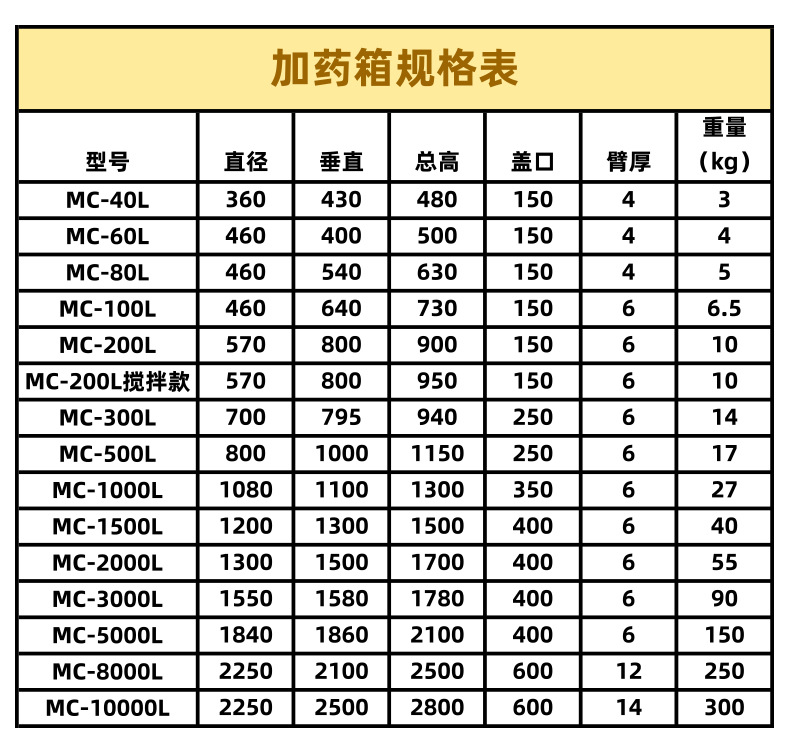 加药箱规格表

| 型号 | 直径 | 垂直 | 总高 | 盖口 | 臂厚 | 重量（kg） |
|---|---|---|---|---|---|---|
| MC-40L | 360 | 430 | 480 | 150 | 4 | 3 |
| MC-60L | 460 | 400 | 500 | 150 | 4 | 4 |
| MC-80L | 460 | 540 | 630 | 150 | 4 | 5 |
| MC-100L | 460 | 640 | 730 | 150 | 6 | 6.5 |
| MC-200L | 570 | 800 | 900 | 150 | 6 | 10 |
| MC-200L搅拌款 | 570 | 800 | 950 | 150 | 6 | 10 |
| MC-300L | 700 | 795 | 940 | 250 | 6 | 14 |
| MC-500L | 800 | 1000 | 1150 | 250 | 6 | 17 |
| MC-1000L | 1080 | 1100 | 1300 | 350 | 6 | 27 |
| MC-1500L | 1200 | 1300 | 1500 | 400 | 6 | 40 |
| MC-2000L | 1300 | 1500 | 1700 | 400 | 6 | 55 |
| MC-3000L | 1550 | 1580 | 1780 | 400 | 6 | 90 |
| MC-5000L | 1840 | 1860 | 2100 | 400 | 6 | 150 |
| MC-8000L | 2250 | 2100 | 2500 | 600 | 12 | 250 |
| MC-10000L | 2250 | 2500 | 2800 | 600 | 14 | 300 |